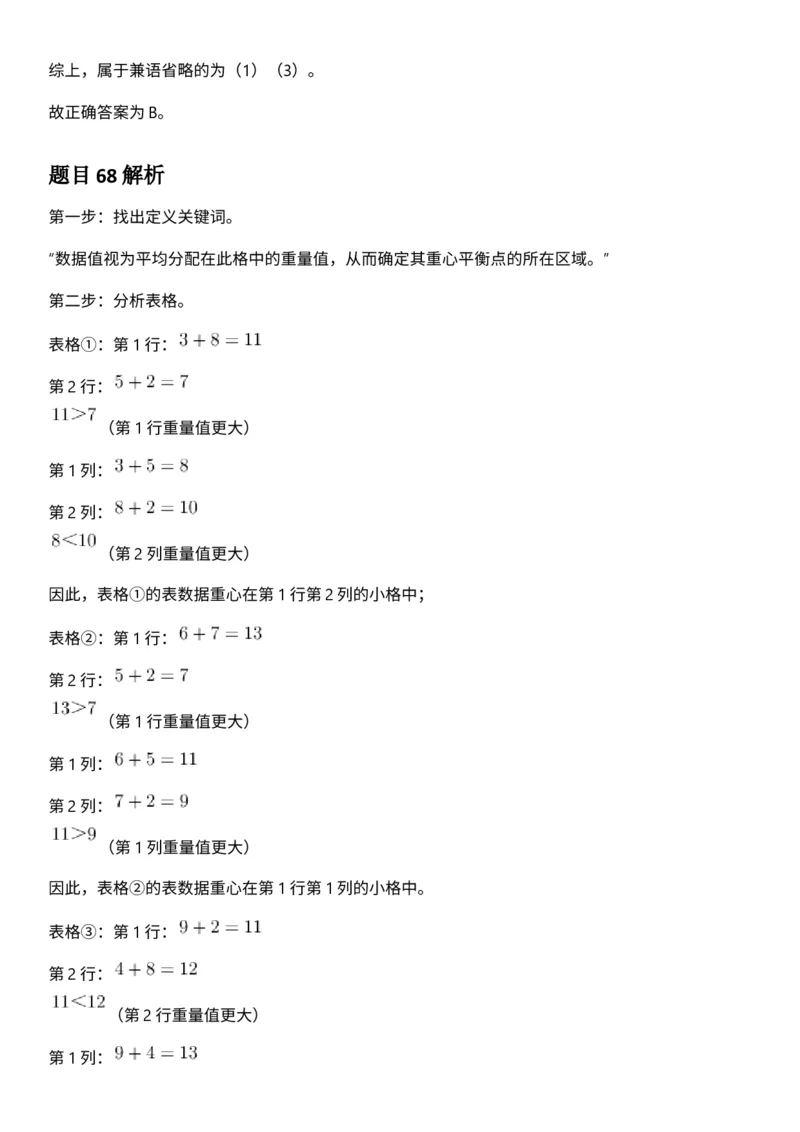 综上，属于兼语省略的为（1）（3）。

故正确答案为 B。

题目 68 解析

第一步：找出定义关键词。

“数据值视为平均分配在此格中的重量值，从而确定其重心平衡点的所在区域。”

第二步：分析表格。

表格①：第 1 行：$3+8=11$

第 2 行：$5+2=7$

$11>7$（第 1 行重量值更大）

第 1 列：$3+5=8$

第 2 列：$8+2=10$

$8<10$（第 2 列重量值更大）

因此，表格①的表数据重心在第 1 行第 2 列的小格中；

表格②：第 1 行：$6+7=13$

第 2 行：$5+2=7$

$13>7$（第 1 行重量值更大）

第 1 列：$6+5=11$

第 2 列：$7+2=9$

$11>9$（第 1 列重量值更大）

因此，表格②的表数据重心在第 1 行第 1 列的小格中。

表格③：第 1 行：$9+2=11$

第 2 行：$4+8=12$

$11<12$（第 2 行重量值更大）

第 1 列：$9+4=13$